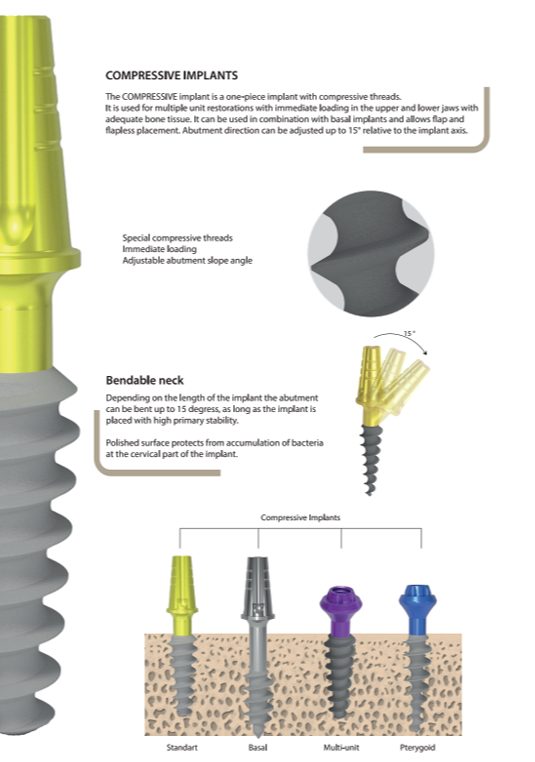 COMPRESSIVE IMPLANTS

The COMPRESSIVE implant is a one-piece implant with compressive threads. It is used for multiple unit restorations with immediate loading in the upper and lower jaws with adequate bone tissue. It can be used in combination with basal implants and allows flap and flapless placement. Abutment direction can be adjusted up to 15° relative to the implant axis.

Special compressive threads
Immediate loading
Adjustable abutment slope angle

15°

Bendable neck

Depending on the length of the implant the abutment can be bent up to 15 degress, as long as the implant is placed with high primary stability.

Polished surface protects from accumulation of bacteria at the cervical part of the implant.

Compressive Implants

Standart
Basal
Multi-unit
Pterygoid